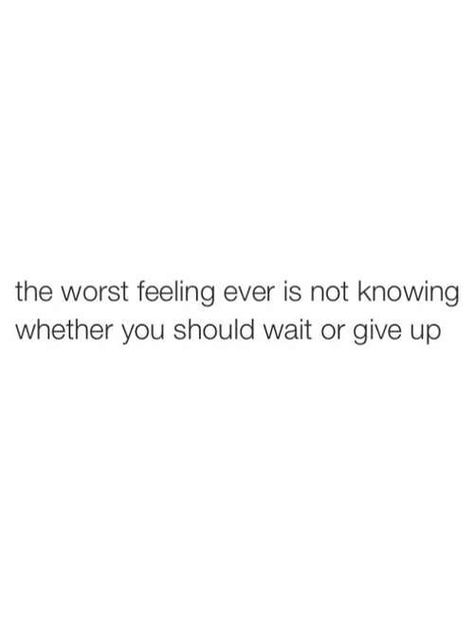 the worst feeling ever is not knowing whether you should wait or give up